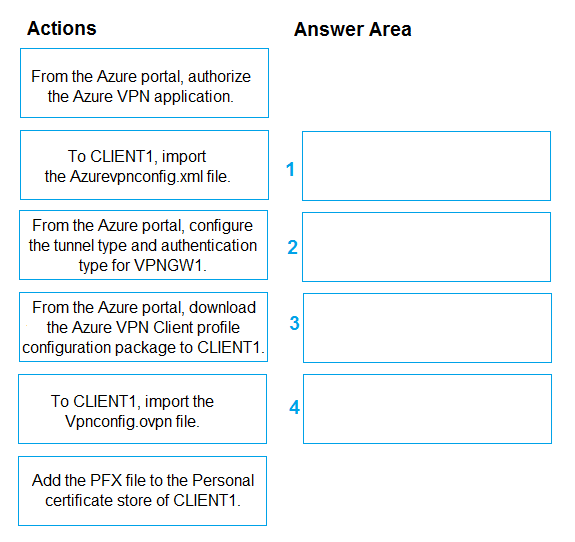 Actions

From the Azure portal, authorize the Azure VPN application.

To CLIENT1, import the Azurevpnconfig.xml file.

From the Azure portal, configure the tunnel type and authentication type for VPNGW1.

From the Azure portal, download the Azure VPN Client profile configuration package to CLIENT1.

To CLIENT1, import the Vpnconfig.ovpn file.

Add the PFX file to the Personal certificate store of CLIENT1.

Answer Area

1

2

3

4